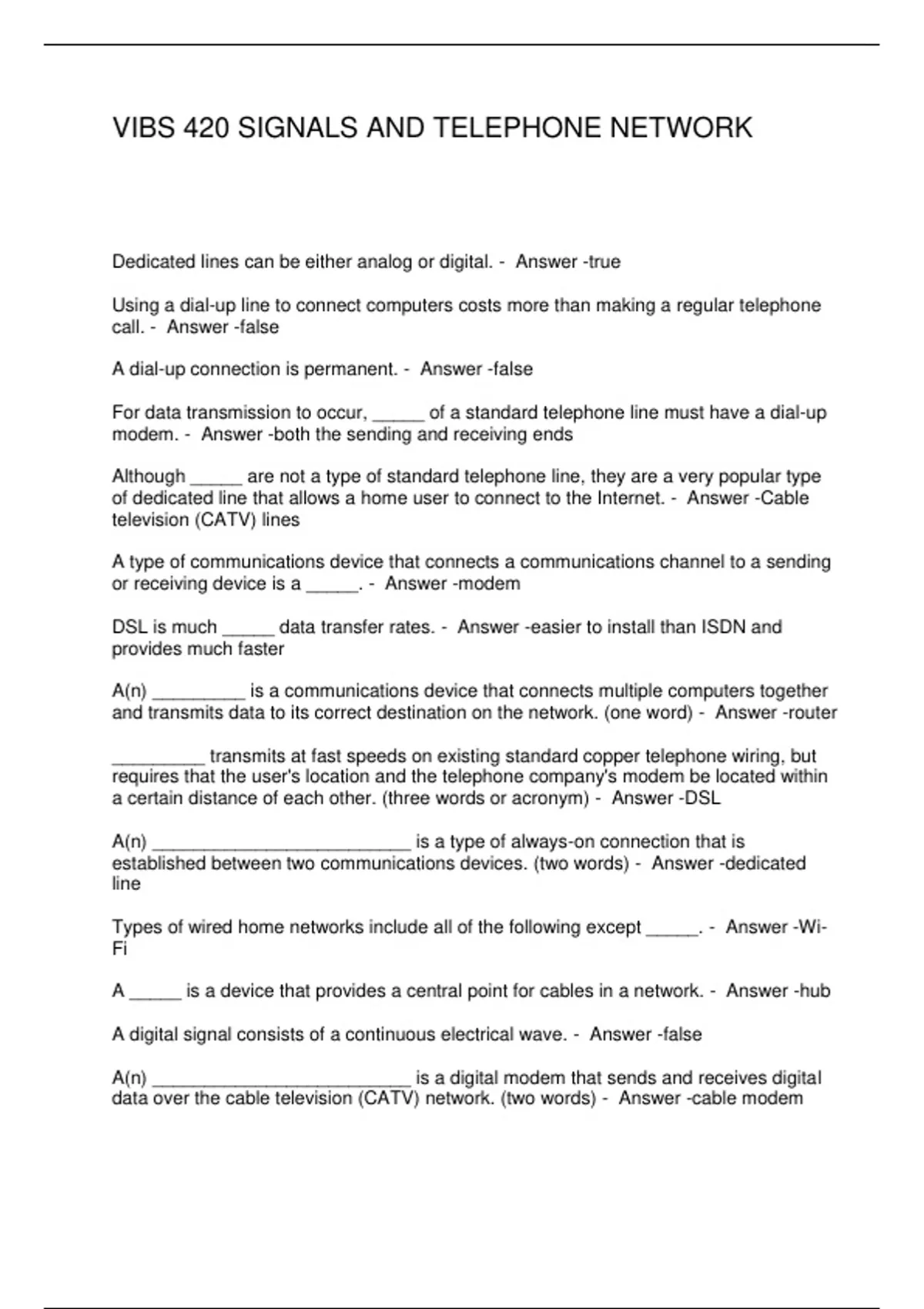 VIBS 420 SIGNALS AND TELEPHONE NETWORK

Dedicated lines can be either analog or digital. - Answer -true

Using a dial-up line to connect computers costs more than making a regular telephone call. - Answer -false

A dial-up connection is permanent. - Answer -false

For data transmission to occur, ____ of a standard telephone line must have a dial-up modem. - Answer -both the sending and receiving ends

Although ____ are not a type of standard telephone line, they are a very popular type of dedicated line that allows a home user to connect to the Internet. - Answer -Cable television (CATV) lines

A type of communications device that connects a communications channel to a sending or receiving device is a ____. - Answer -modem

DSL is much ____ data transfer rates. - Answer -easier to install than ISDN and provides much faster

A(n) ____ is a communications device that connects multiple computers together and transmits data to its correct destination on the network. (one word) - Answer -router

____ transmits at fast speeds on existing standard copper telephone wiring, but requires that the user's location and the telephone company's modem be located within a certain distance of each other. (three words or acronym) - Answer -DSL

A(n) ____ is a type of always-on connection that is established between two communications devices. (two words) - Answer -dedicated line

Types of wired home networks include all of the following except ____. - Answer -Wi-Fi

A ____ is a device that provides a central point for cables in a network. - Answer -hub

A digital signal consists of a continuous electrical wave. - Answer -false

A(n) ____ is a digital modem that sends and receives digital data over the cable television (CATV) network. (two words) - Answer -cable modem